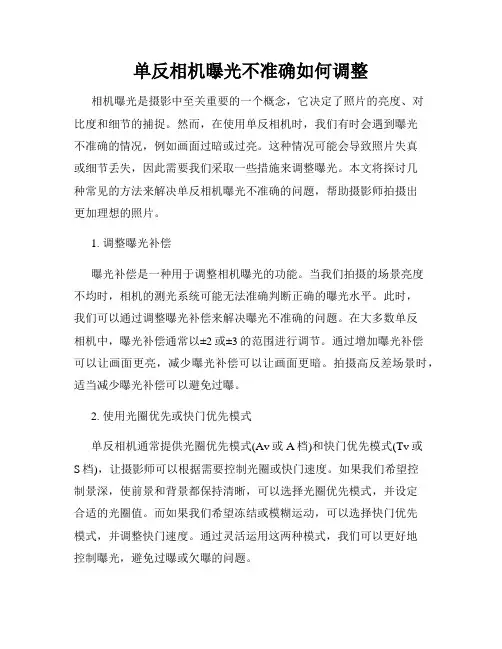 单反相机曝光不准确如何调整

相机曝光是摄影中至关重要的一个概念，它决定了照片的亮度、对比度和细节的捕捉。然而，在使用单反相机时，我们有时会遇到曝光不准确的情况，例如画面过暗或过亮。这种情况可能会导致照片失真或细节丢失，因此需要我们采取一些措施来调整曝光。本文将探讨几种常见的方法来解决单反相机曝光不准确的问题，帮助摄影师拍摄出更加理想的照片。

1. 调整曝光补偿

曝光补偿是一种用于调整相机曝光的功能。当我们拍摄的场景亮度不均时，相机的测光系统可能无法准确判断正确的曝光水平。此时，我们可以通过调整曝光补偿来解决曝光不准确的问题。在大多数单反相机中，曝光补偿通常以±2 或±3 的范围进行调节。通过增加曝光补偿可以让画面更亮，减少曝光补偿可以让画面更暗。拍摄高反差场景时，适当减少曝光补偿可以避免过曝。

2. 使用光圈优先或快门优先模式

单反相机通常提供光圈优先模式(Av 或 A 档)和快门优先模式(Tv 或 S 档)，让摄影师可以根据需要控制光圈或快门速度。如果我们希望控制景深，使前景和背景都保持清晰，可以选择光圈优先模式，并设定合适的光圈值。而如果我们希望冻结或模糊运动，可以选择快门优先模式，并调整快门速度。通过灵活运用这两种模式，我们可以更好地控制曝光，避免过曝或欠曝的问题。